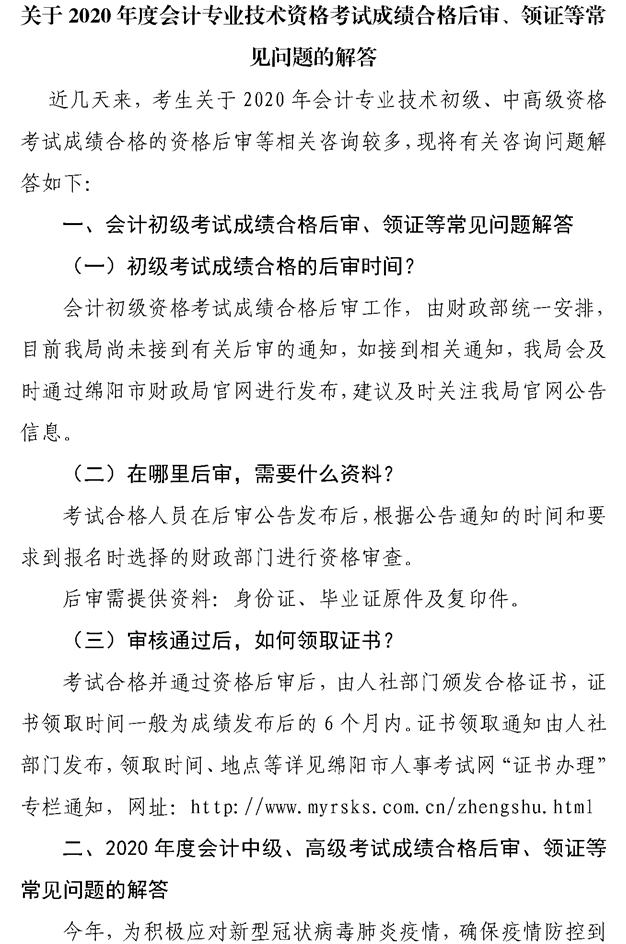 关于 2020 年度会计专业技术资格考试成绩合格后审、领证等常见问题的解答

近几天来，考生关于 2020 年会计专业技术初级、中高级资格考试成绩合格的资格后审等相关咨询较多，现将有关咨询问题解答如下:

一、会计初级考试成绩合格后审、领证等常见问题解答

（一）初级考试成绩合格的后审时间？

会计初级资格考试成绩合格后审工作，由财政部统一安排，目前我局尚未接到有关后审的通知，如接到相关通知，我局会及时通过绵阳市财政局官网进行发布，建议及时关注我局官网公告信息。

（二）在哪里后审，需要什么资料？

考试合格人员在后审公告发布后，根据公告通知的时间和要求到报名时选择的财政部门进行资格审查。

后审需提供资料：身份证、毕业证原件及复印件。

（三）审核通过后，如何领取证书？

考试合格并通过资格后审后，由人社部门颁发合格证书，证书领取时间一般为成绩发布后的 6 个月内。证书领取通知由人社部门发布，领取时间、地点等详见绵阳市人事考试网“证书办理”专栏通知，网址：http://www.myrsks.com.cn/zhengshu.html

二、2020 年度会计中级、高级考试成绩合格后审、领证等常见问题的解答

今年，为积极应对新型冠状病毒肺炎疫情，确保疫情防控到